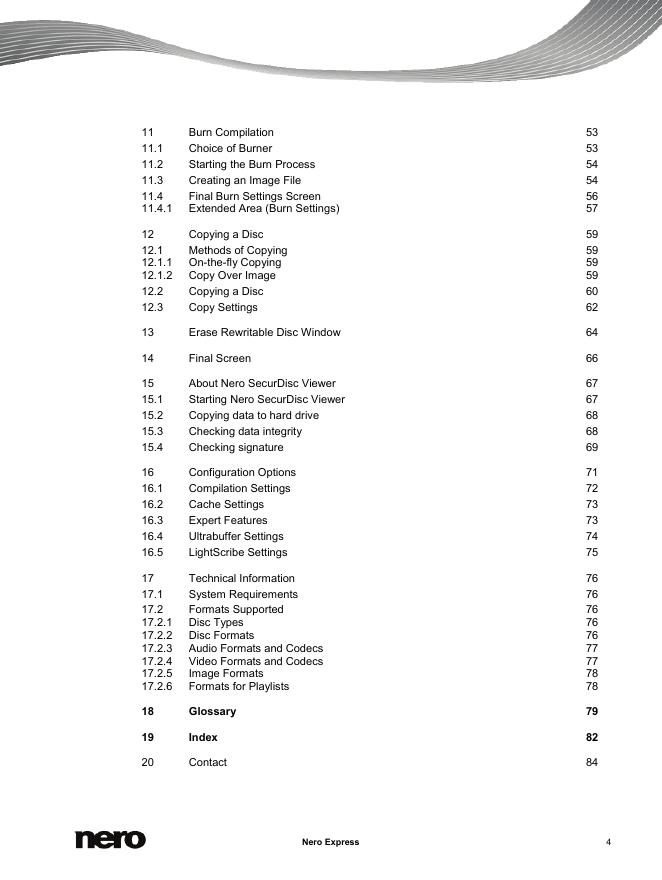 | 11 | Burn Compilation | 53 |
|---|---|---|
| 11.1 | Choice of Burner | 53 |
| 11.2 | Starting the Burn Process | 54 |
| 11.3 | Creating an Image File | 54 |
| 11.4 | Final Burn Settings Screen | 56 |
| 11.4.1 | Extended Area (Burn Settings) | 57 |
| 12 | Copying a Disc | 59 |
| 12.1 | Methods of Copying | 59 |
| 12.1.1 | On-the-fly Copying | 59 |
| 12.1.2 | Copy Over Image | 59 |
| 12.2 | Copying a Disc | 60 |
| 12.3 | Copy Settings | 62 |
| 13 | Erase Rewritable Disc Window | 64 |
| 14 | Final Screen | 66 |
| 15 | About Nero SecurDisc Viewer | 67 |
| 15.1 | Starting Nero SecurDisc Viewer | 67 |
| 15.2 | Copying data to hard drive | 68 |
| 15.3 | Checking data integrity | 68 |
| 15.4 | Checking signature | 69 |
| 16 | Configuration Options | 71 |
| 16.1 | Compilation Settings | 72 |
| 16.2 | Cache Settings | 73 |
| 16.3 | Expert Features | 73 |
| 16.4 | Ultrabuffer Settings | 74 |
| 16.5 | LightScribe Settings | 75 |
| 17 | Technical Information | 76 |
| 17.1 | System Requirements | 76 |
| 17.2 | Formats Supported | 76 |
| 17.2.1 | Disc Types | 76 |
| 17.2.2 | Disc Formats | 76 |
| 17.2.3 | Audio Formats and Codecs | 77 |
| 17.2.4 | Video Formats and Codecs | 77 |
| 17.2.5 | Image Formats | 78 |
| 17.2.6 | Formats for Playlists | 78 |
| 18 | Glossary | 79 |
| 19 | Index | 82 |
| 20 | Contact | 84 |

nero

Nero Express

4